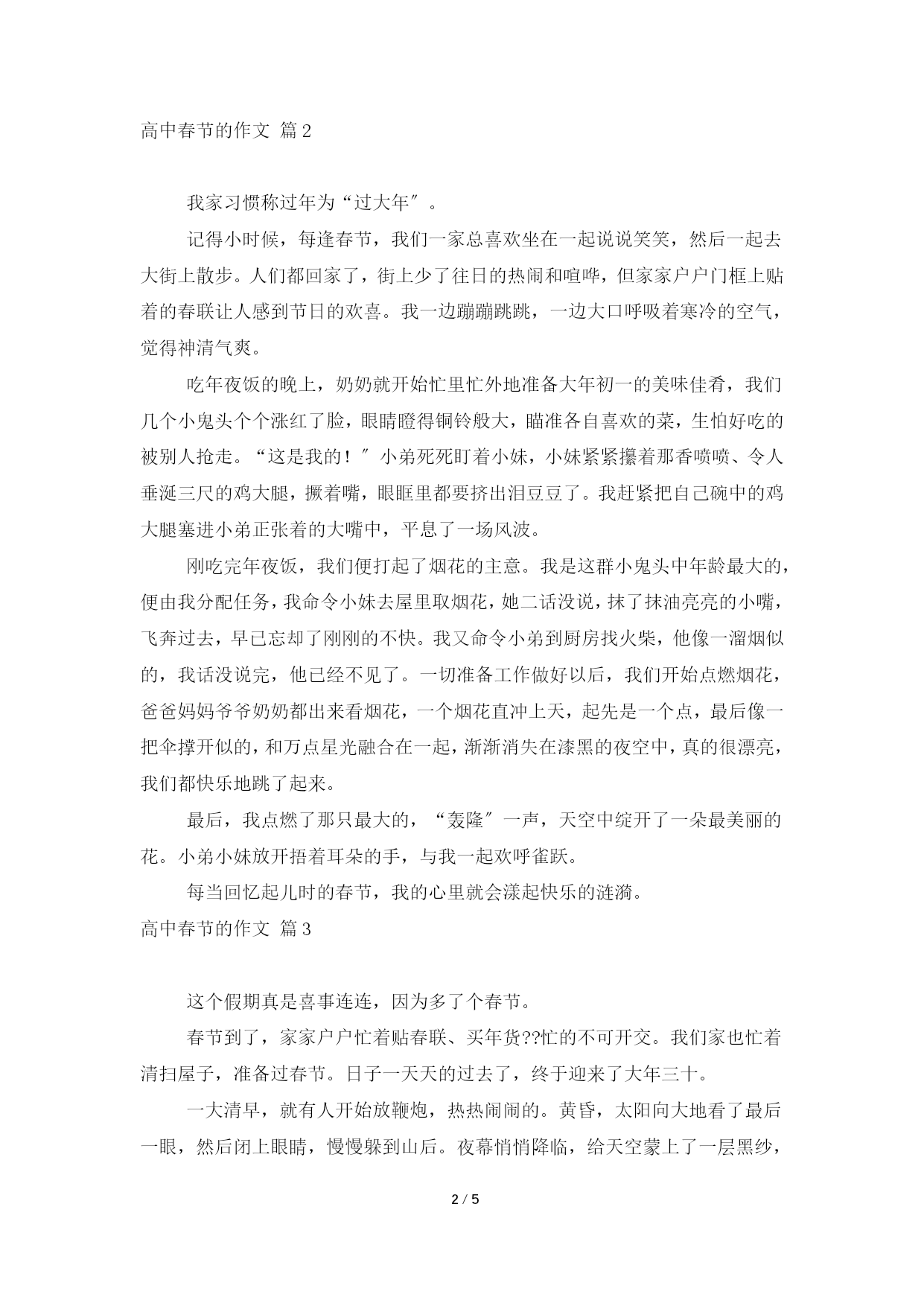 高中春节的作文 篇2

我家习惯称过年为“过大年″。

记得小时候，每逢春节，我们一家总喜欢坐在一起说说笑笑，然后一起去大街上散步。人们都回家了，街上少了往日的热闹和喧哗，但家家户户门框上贴着的春联让人感到节日的欢喜。我一边蹦蹦跳跳，一边大口呼吸着寒冷的空气，觉得神清气爽。

吃年夜饭的晚上，奶奶就开始忙里忙外地准备大年初一的美味佳肴，我们几个小鬼头个个涨红了脸，眼睛瞪得铜铃般大，瞄准各自喜欢的菜，生怕好吃的被别人抢走。“这是我的！″小弟死死盯着小妹，小妹紧紧攥着那香喷喷、令人垂涎三尺的鸡大腿，撅着嘴，眼眶里都要挤出泪豆豆了。我赶紧把自己碗中的鸡大腿塞进小弟正张着的大嘴中，平息了一场风波。

刚吃完年夜饭，我们便打起了烟花的主意。我是这群小鬼头中年龄最大的，便由我分配任务，我命令小妹去屋里取烟花，她二话没说，抹了抹油亮亮的小嘴，飞奔过去，早已忘却了刚刚的不快。我又命令小弟到厨房找火柴，他像一溜烟似的，我话没说完，他已经不见了。一切准备工作做好以后，我们开始点燃烟花，爸爸妈妈爷爷奶奶都出来看烟花，一个烟花直冲上天，起先是一个点，最后像一把伞撑开似的，和万点星光融合在一起，渐渐消失在漆黑的夜空中，真的很漂亮，我们都快乐地跳了起来。

最后，我点燃了那只最大的，“轰隆″一声，天空中绽开了一朵最美丽的花。小弟小妹放开捂着耳朵的手，与我一起欢呼雀跃。

每当回忆起儿时的春节，我的心里就会漾起快乐的涟漪。

高中春节的作文 篇3

这个假期真是喜事连连，因为多了个春节。

春节到了，家家户户忙着贴春联、买年货??忙的不可开交。我们家也忙着清扫屋子，准备过春节。日子一天天的过去了，终于迎来了大年三十。

一大清早，就有人开始放鞭炮，热热闹闹的。黄昏，太阳向大地看了最后一眼，然后闭上眼睛，慢慢躲到山后。夜幕悄悄降临，给天空蒙上了一层黑纱，

2 / 5